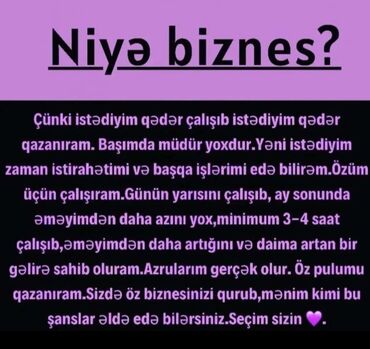 Niyə biznes?

Çünki istədiyim qədər çalışıb istədiyim qədər qazanıram. Başımda müdür yoxdur.Yəni istədiyim zaman istirahətimi və başqa işlərimi edə bilirəm.Özüm üçün çalışıram.Günün yarısını çalışıb, ay sonunda əməyimdən daha azını yox,minimum 3-4 saat çalışıb,əməyimdən daha artığını və daima artan bir gəlirə sahib oluram.Azrularım gerçək olur. Öz pulumu qazanıram.Sizdə öz biznesinizi qurub,mənim kimi bu şanslar əldə edə bilərsiniz.Seçim sizin 💜.